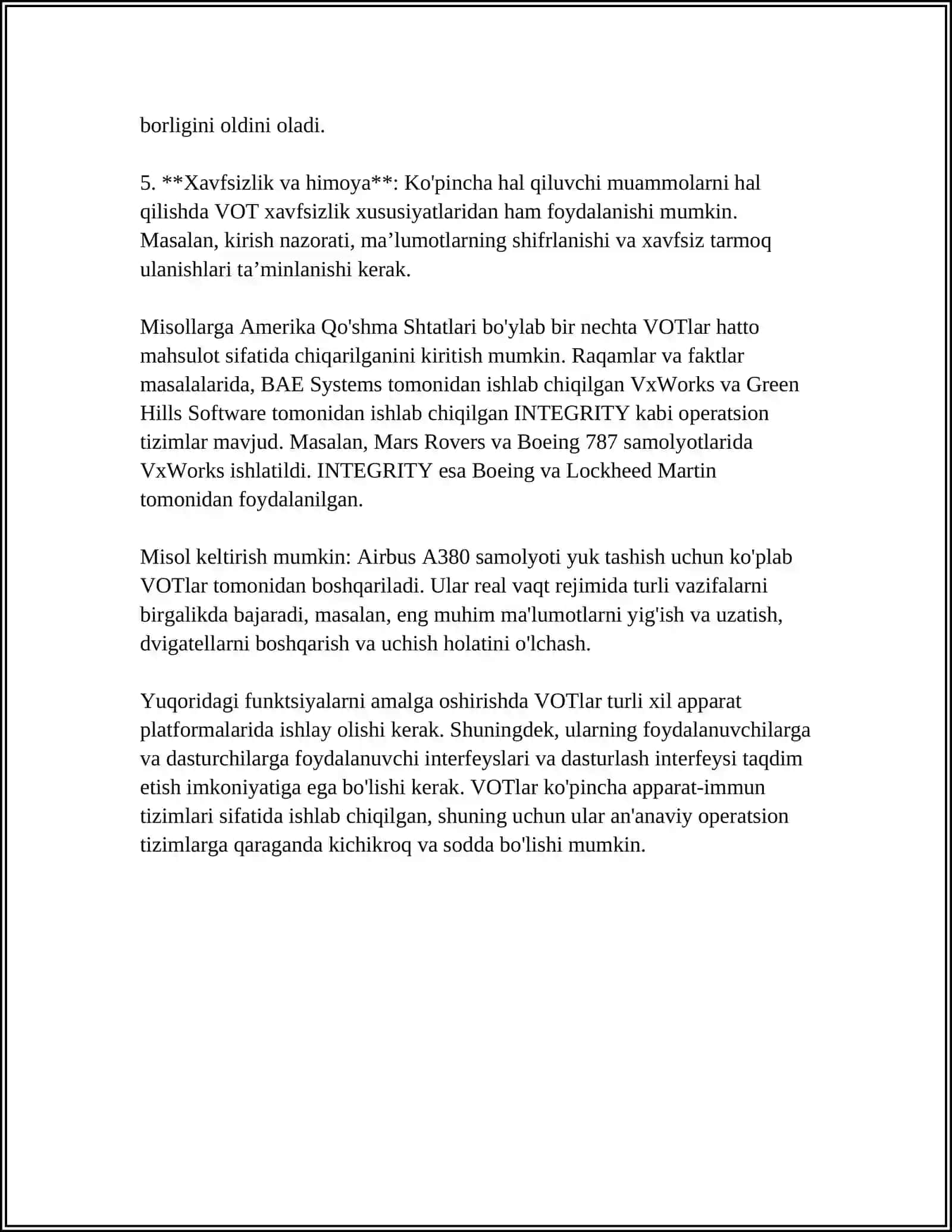 borligini oldini oladi.

5. **Xavfsizlik va himoya**: Ko'pincha hal qiluvchi muammolarni hal qilishda VOT xavfsizlik xususiyatlaridan ham foydalanishi mumkin. Masalan, kirish nazorati, ma’lumotlarning shifrlanishi va xavfsiz tarmoq ulanishlari ta’minlanishi kerak.

Misollarga Amerika Qo'shma Shtatlari bo'ylab bir nechta VOTlar hatto mahsulot sifatida chiqarilganini kiritish mumkin. Raqamlar va faktlar masalalarida, BAE Systems tomonidan ishlab chiqilgan VxWorks va Green Hills Software tomonidan ishlab chiqilgan INTEGRITY kabi operatsion tizimlar mavjud. Masalan, Mars Rovers va Boeing 787 samolyotlarida VxWorks ishlatildi. INTEGRITY esa Boeing va Lockheed Martin tomonidan foydalanilgan.

Misol keltirish mumkin: Airbus A380 samolyoti yuk tashish uchun ko'plab VOTlar tomonidan boshqariladi. Ular real vaqt rejimida turli vazifalarni birgalikda bajaradi, masalan, eng muhim ma'lumotlarni yig'ish va uzatish, dvigatellarni boshqarish va uchish holatini o'lchash.

Yuqoridagi funktsiyalarni amalga oshirishda VOTlar turli xil apparat platformalarida ishlay olishi kerak. Shuningdek, ularning foydalanuvchilarga va dasturchilarga foydalanuvchi interfeyslari va dasturlash interfeysi taqdim etish imkoniyatiga ega bo'lishi kerak. VOTlar ko'pincha apparat-immun tizimlari sifatida ishlab chiqilgan, shuning uchun ular an'anaviy operatsion tizimlarga qaraganda kichikroq va sodda bo'lishi mumkin.